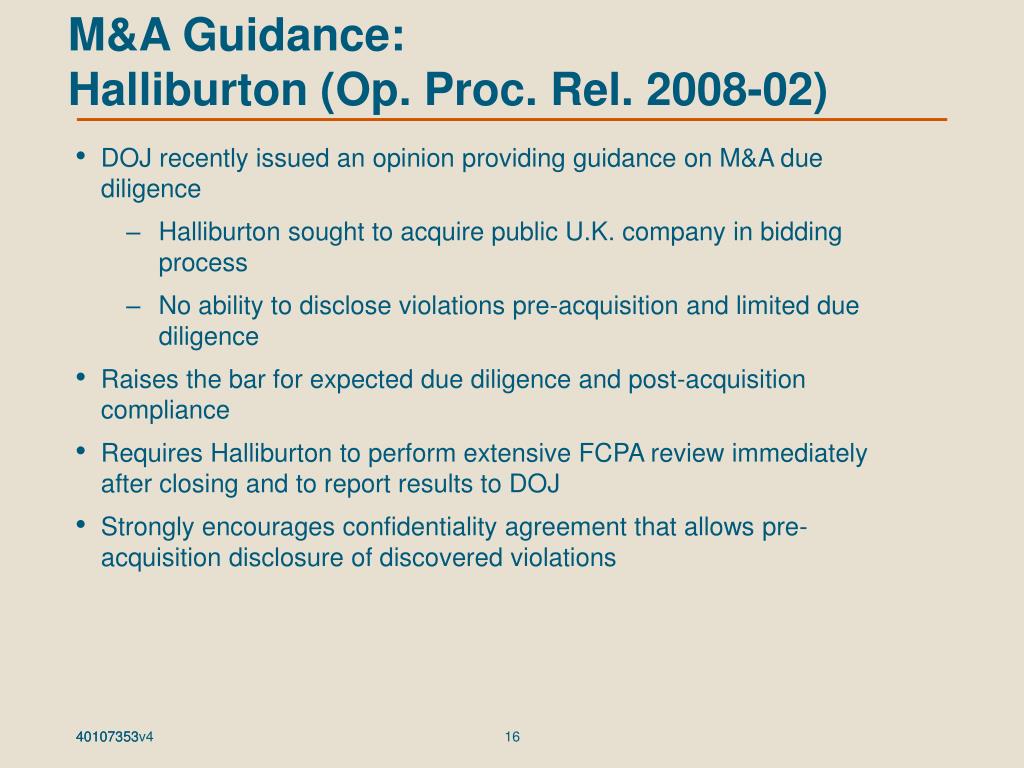 M&A Guidance:
Halliburton (Op. Proc. Rel. 2008-02)

• DOJ recently issued an opinion providing guidance on M&A due diligence
– Halliburton sought to acquire public U.K. company in bidding process
– No ability to disclose violations pre-acquisition and limited due diligence
• Raises the bar for expected due diligence and post-acquisition compliance
• Requires Halliburton to perform extensive FCPA review immediately after closing and to report results to DOJ
• Strongly encourages confidentiality agreement that allows pre-acquisition disclosure of discovered violations

40107353v4

16